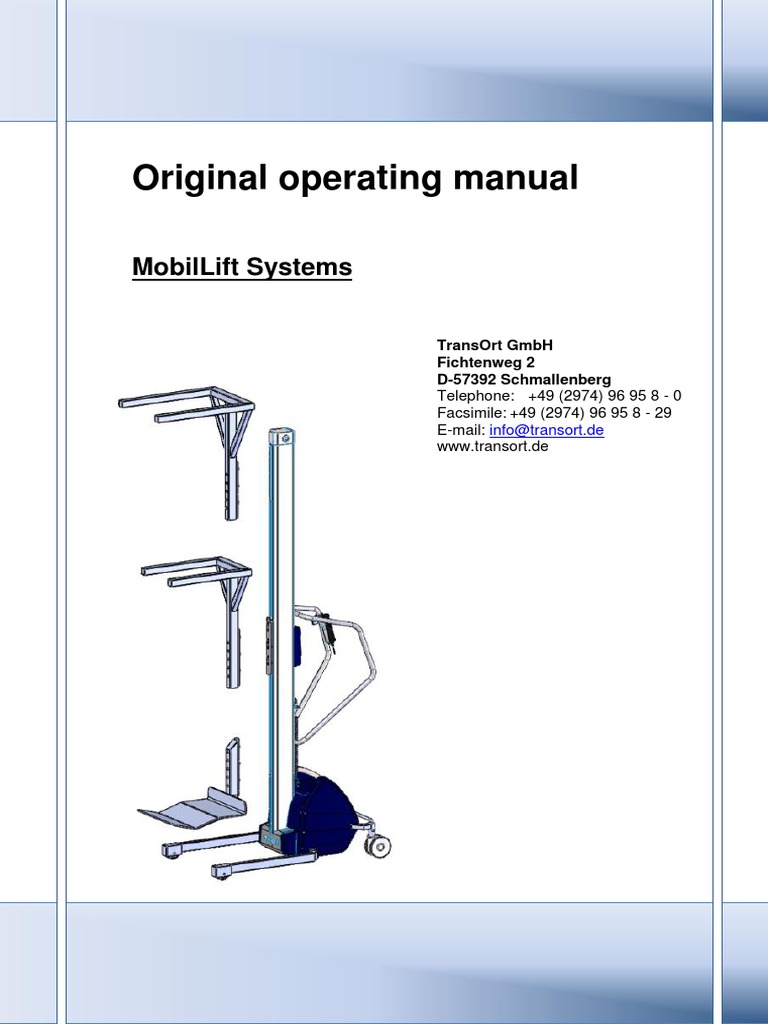 Original operating manual

MobilLift Systems

TransOrt GmbH
Fichtenweg 2
D-57392 Schmallenberg
Telephone: +49 (2974) 96 95 8 - 0
Facsimile: +49 (2974) 96 95 8 - 29
E-mail: info@transort.de
www.transort.de